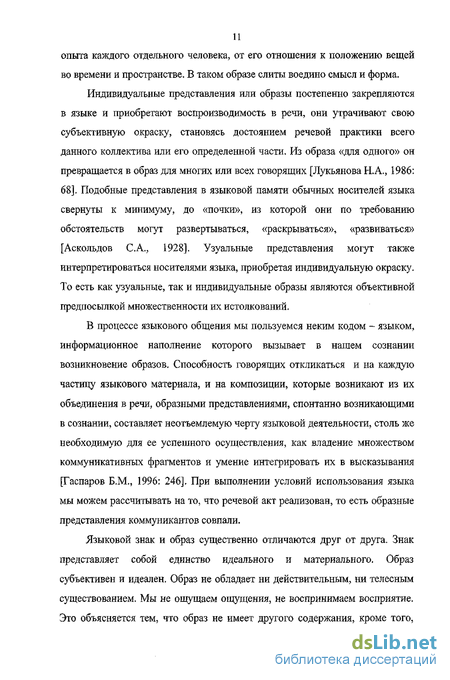 11

опыта каждого отдельного человека, от его отношения к положению вещей во времени и пространстве. В таком образе слиты воедино смысл и форма.

Индивидуальные представления или образы постепенно закрепляются в языке и приобретают воспроизводимость в речи, они утрачивают свою субъективную окраску, становясь достоянием речевой практики всего данного коллектива или его определенной части. Из образа «для одного» он превращается в образ для многих или всех говорящих [Лукьянова Н.А., 1986: 68]. Подобные представления в языковой памяти обычных носителей языка свернуты к минимуму, до «почки», из которой они по требованию обстоятельств могут развертываться, «раскрываться», «развиваться» [Аскольдов С.А., 1928]. Узуальные представления могут также интерпретироваться носителями языка, приобретая индивидуальную окраску. То есть как узуальные, так и индивидуальные образы являются объективной предпосылкой множественности их истолкований.

В процессе языкового общения мы пользуемся неким кодом – языком, информационное наполнение которого вызывает в нашем сознании возникновение образов. Способность говорящих откликаться и на каждую частицу языкового материала, и на композиции, которые возникают из их объединения в речи, образными представлениями, спонтанно возникающими в сознании, составляет неотъемлемую черту языковой деятельности, столь же необходимую для ее успешного осуществления, как владение множеством коммуникативных фрагментов и умение интегрировать их в высказывания [Гаспаров Б.М., 1996: 246]. При выполнении условий использования языка мы можем рассчитывать на то, что речевой акт реализован, то есть образные представления коммуникантов совпали.

Языковой знак и образ существенно отличаются друг от друга. Знак представляет собой единство идеального и материального. Образ субъективен и идеален. Образ не обладает ни действительным, ни телесным существованием. Мы не ощущаем ощущения, не воспринимаем восприятие. Это объясняется тем, что образ не имеет другого содержания, кроме того,

dsLib.net
библиотека диссертаций